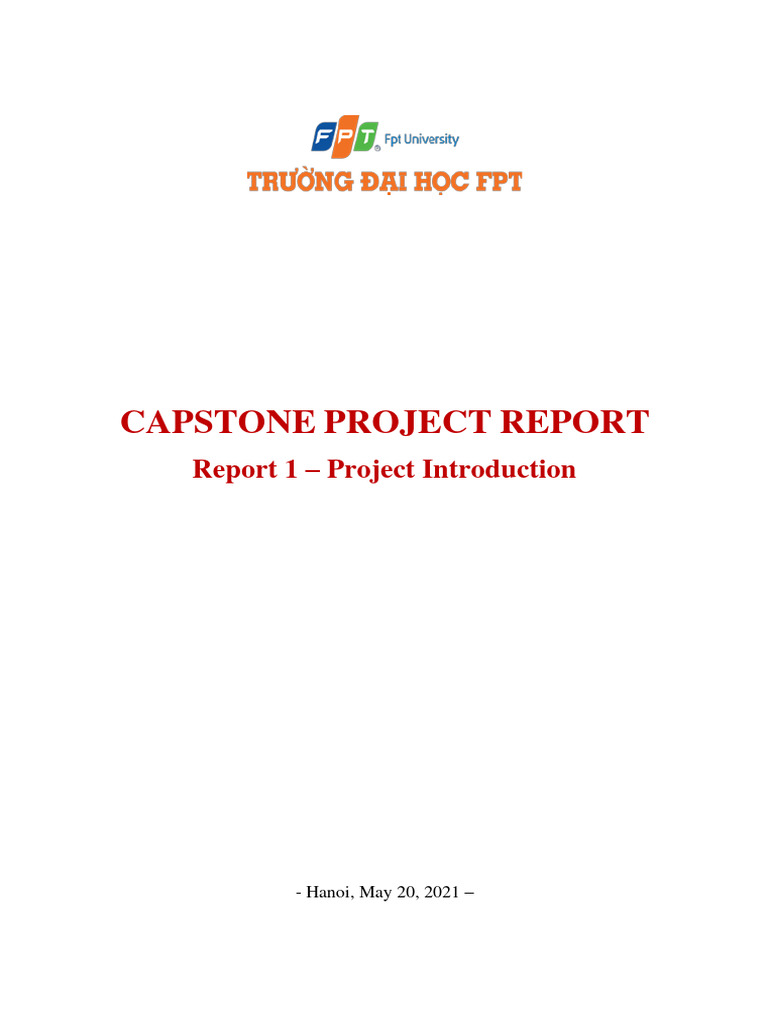 FPT Fpt University

TRƯỜNG ĐẠI HỌC FPT

CAPSTONE PROJECT REPORT

Report 1 – Project Introduction

- Hanoi, May 20, 2021 –